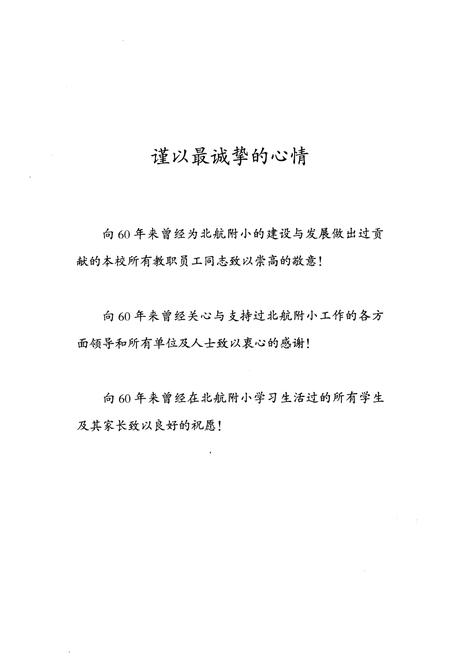 谨以最诚挚的心情

向60年来曾经为北航附小的建设与发展做出过贡献的本校所有教职员工同志致以崇高的敬意！

向60年来曾经关心与支持过北航附小工作的各方面领导和所有单位及人士致以衷心的感谢！

向60年来曾经在北航附小学习生活过的所有学生及其家长致以良好的祝愿！